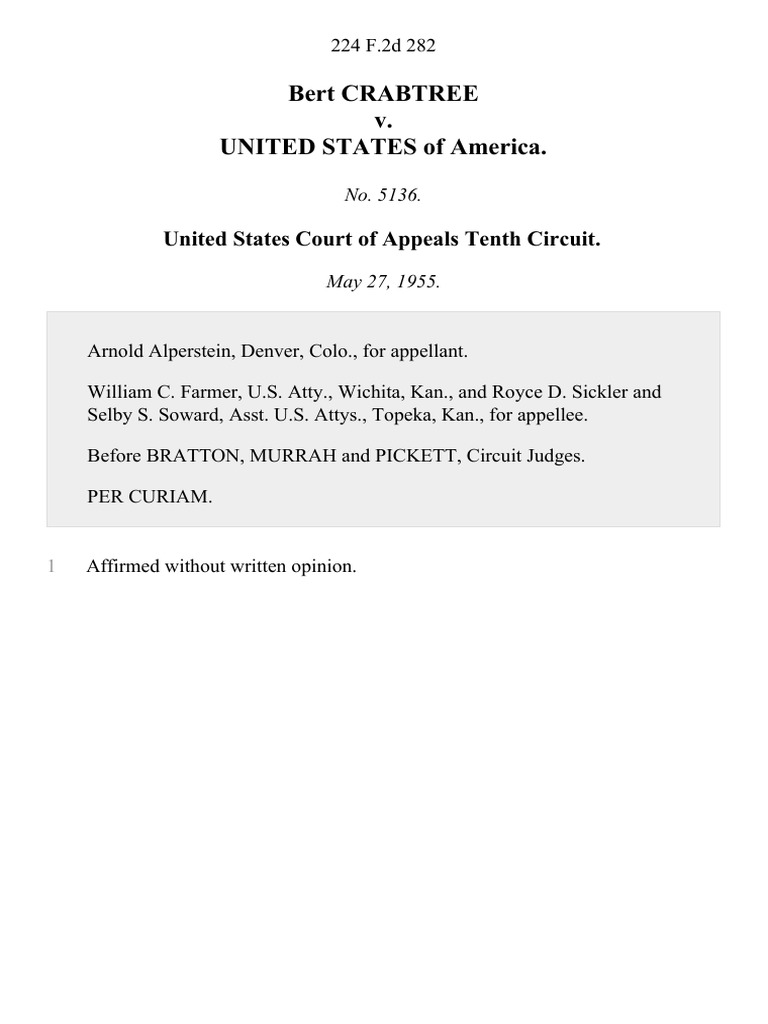 224 F.2d 282

Bert CRABTREE
v.
UNITED STATES of America.

No. 5136.

United States Court of Appeals Tenth Circuit.

May 27, 1955.

Arnold Alperstein, Denver, Colo., for appellant.

William C. Farmer, U.S. Atty., Wichita, Kan., and Royce D. Sickler and Selby S. Soward, Asst. U.S. Attys., Topeka, Kan., for appellee.

Before BRATTON, MURRAH and PICKETT, Circuit Judges.

PER CURIAM.

1 Affirmed without written opinion.